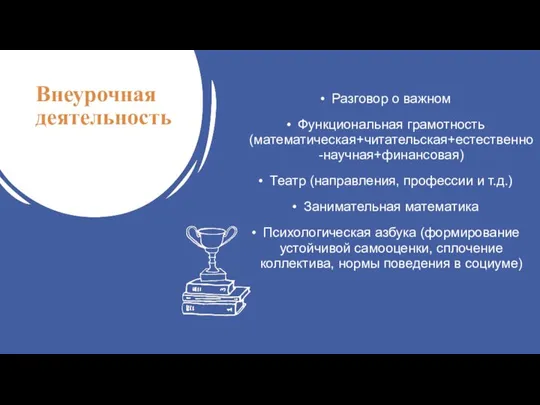 Внеурочная деятельность

• Разговор о важном

• Функциональная грамотность (математическая+читательская+естественно-научная+финансовая)

• Театр (направления, профессии и т.д.)

• Занимательная математика

• Психологическая азбука (формирование устойчивой самооценки, сплочение коллектива, нормы поведения в социуме)